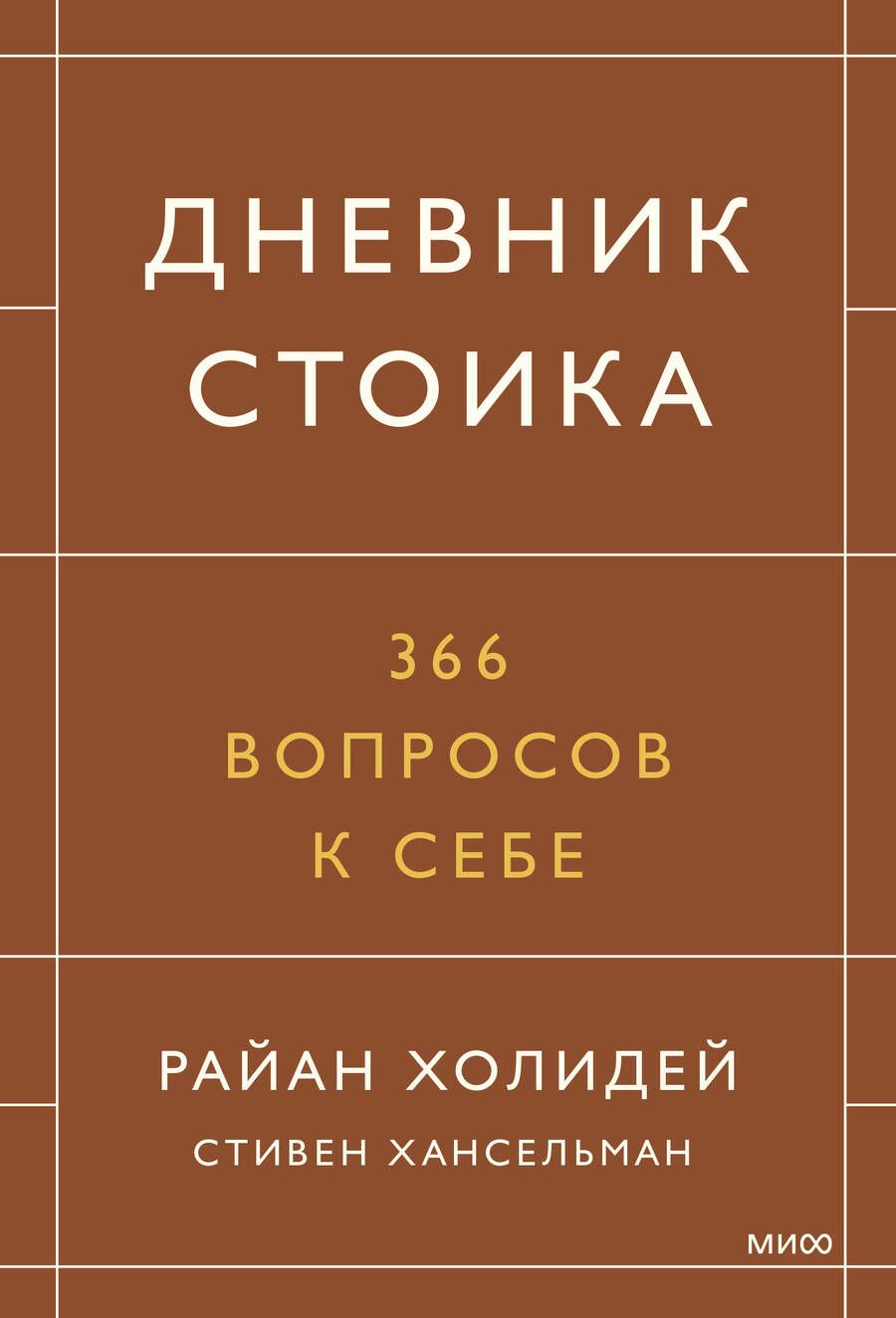 ДНЕВНИК СТОИКА

366 ВОПРОСОВ К СЕБЕ

РАЙАН ХОЛИДЕЙ

СТИВЕН ХАНСЕЛЬМАН

МИФ